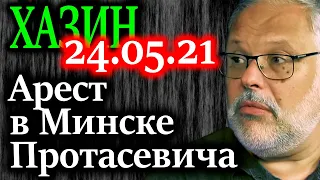 ХАЗИН
24.05.21
Арест в Минске Протасевича